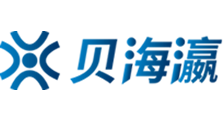 贝海瀛